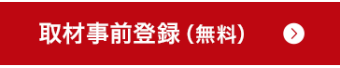 取材事前登録（無料）